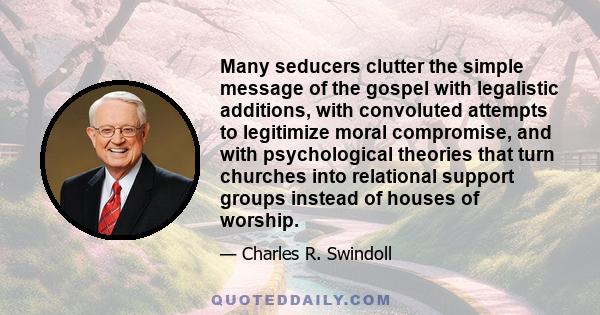 Many seducers clutter the simple message of the gospel with legalistic additions, with convoluted attempts to legitimize moral compromise, and with psychological theories that turn churches into relational support groups instead of houses of worship.

— Charles R. Swindoll

QUOTEDDAILY.COM